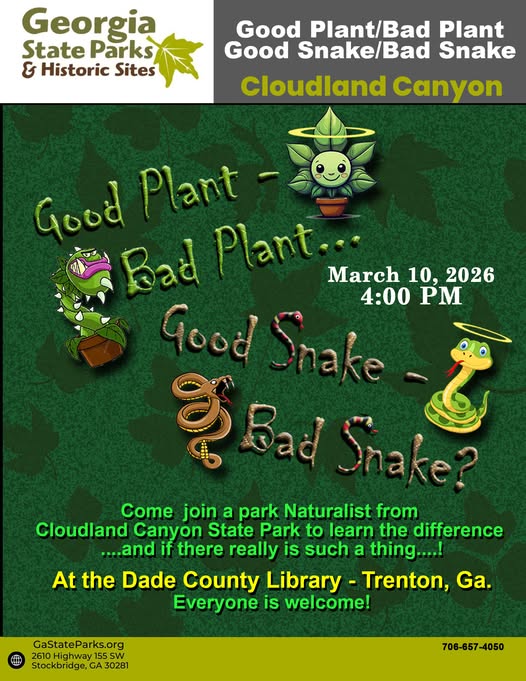 Georgia State Parks & Historic Sites

Good Plant/Bad Plant
Good Snake/Bad Snake

Cloudland Canyon

Good Plant -
Bad Plant...

March 10, 2026
4:00 PM

Good Snake -
Bad Snake?

Come join a park Naturalist from Cloudland Canyon State Park to learn the difference ....and if there really is such a thing....!

At the Dade County Library - Trenton, Ga.
Everyone is welcome!

GaStateParks.org
2610 Highway 155 SW
Stockbridge, GA 30281

706-657-4050